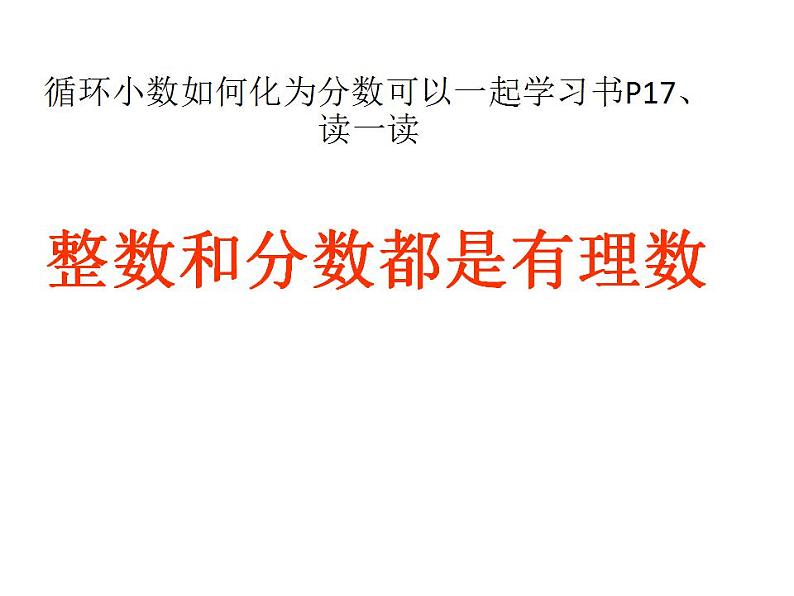 循环小数如何化为分数可以一起学习书P17、读一读

整数和分数都是有理数